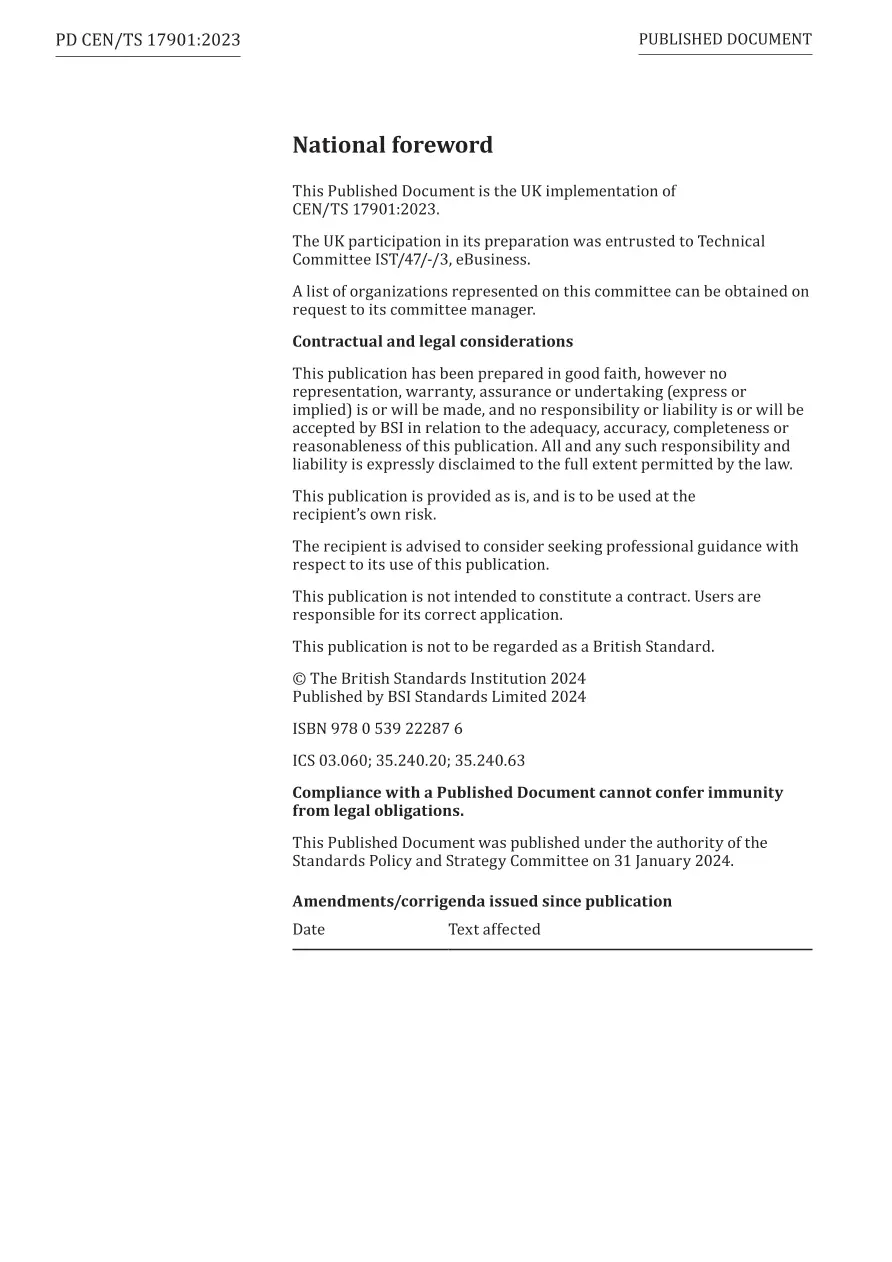 PD CEN/TS 17901:2023

PUBLISHED DOCUMENT

National foreword

This Published Document is the UK implementation of CEN/TS 17901:2023.

The UK participation in its preparation was entrusted to Technical Committee IST/47/-/3, eBusiness.

A list of organizations represented on this committee can be obtained on request to its committee manager.

Contractual and legal considerations

This publication has been prepared in good faith, however no representation, warranty, assurance or undertaking (express or implied) is or will be made, and no responsibility or liability is or will be accepted by BSI in relation to the adequacy, accuracy, completeness or reasonableness of this publication. All and any such responsibility and liability is expressly disclaimed to the full extent permitted by the law.

This publication is provided as is, and is to be used at the recipient's own risk.

The recipient is advised to consider seeking professional guidance with respect to its use of this publication.

This publication is not intended to constitute a contract. Users are responsible for its correct application.

This publication is not to be regarded as a British Standard.

© The British Standards Institution 2024
Published by BSI Standards Limited 2024

ISBN 978 0 539 22287 6

ICS 03.060; 35.240.20; 35.240.63

Compliance with a Published Document cannot confer immunity from legal obligations.

This Published Document was published under the authority of the Standards Policy and Strategy Committee on 31 January 2024.

Amendments/corrigenda issued since publication

| Date | Text affected |
|---|---|